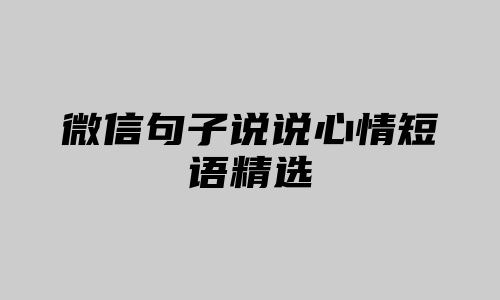 微信句子说说心情短语精选